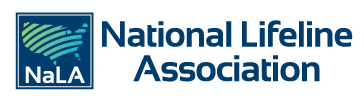 NaLA

National Lifeline Association